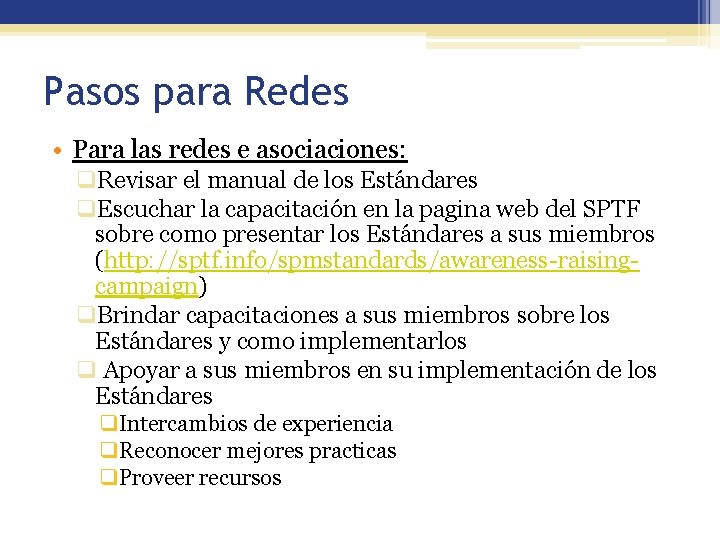 Pasos para Redes

• Para las redes e asociaciones:
❑Revisar el manual de los Estándares
❑Escuchar la capacitación en la pagina web del SPTF sobre como presentar los Estándares a sus miembros (http://sptf.info/spmstandards/awareness-raising-campaign)
❑Brindar capacitaciones a sus miembros sobre los Estándares y como implementarlos
❑ Apoyar a sus miembros en su implementación de los Estándares
❑Intercambios de experiencia
❑Reconocer mejores practicas
❑Proveer recursos